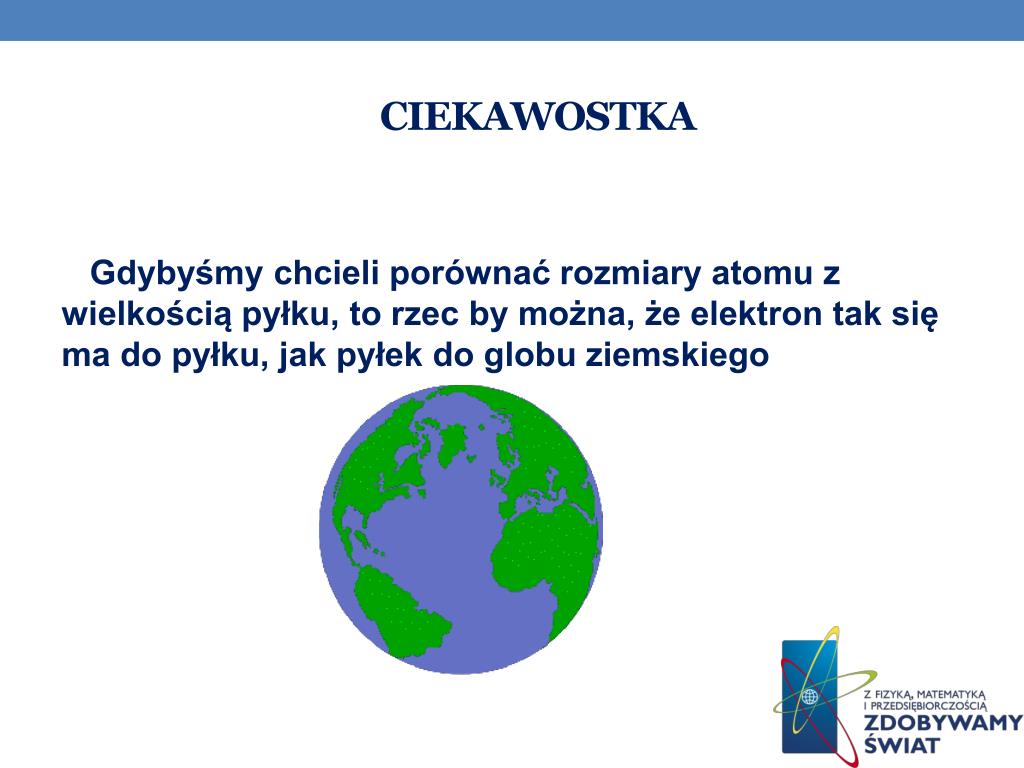 CIEKAWOSTKA

Gdybyśmy chcieli porównać rozmiary atomu z wielkością pyłku, to rzec by można, że elektron tak się ma do pyłku, jak pyłek do globu ziemskiego

Z FIZYKĄ, MATEMATYKĄ I PRZEDSIĘBIORCZOŚCIĄ
ZDOBYWAMY ŚWIAT